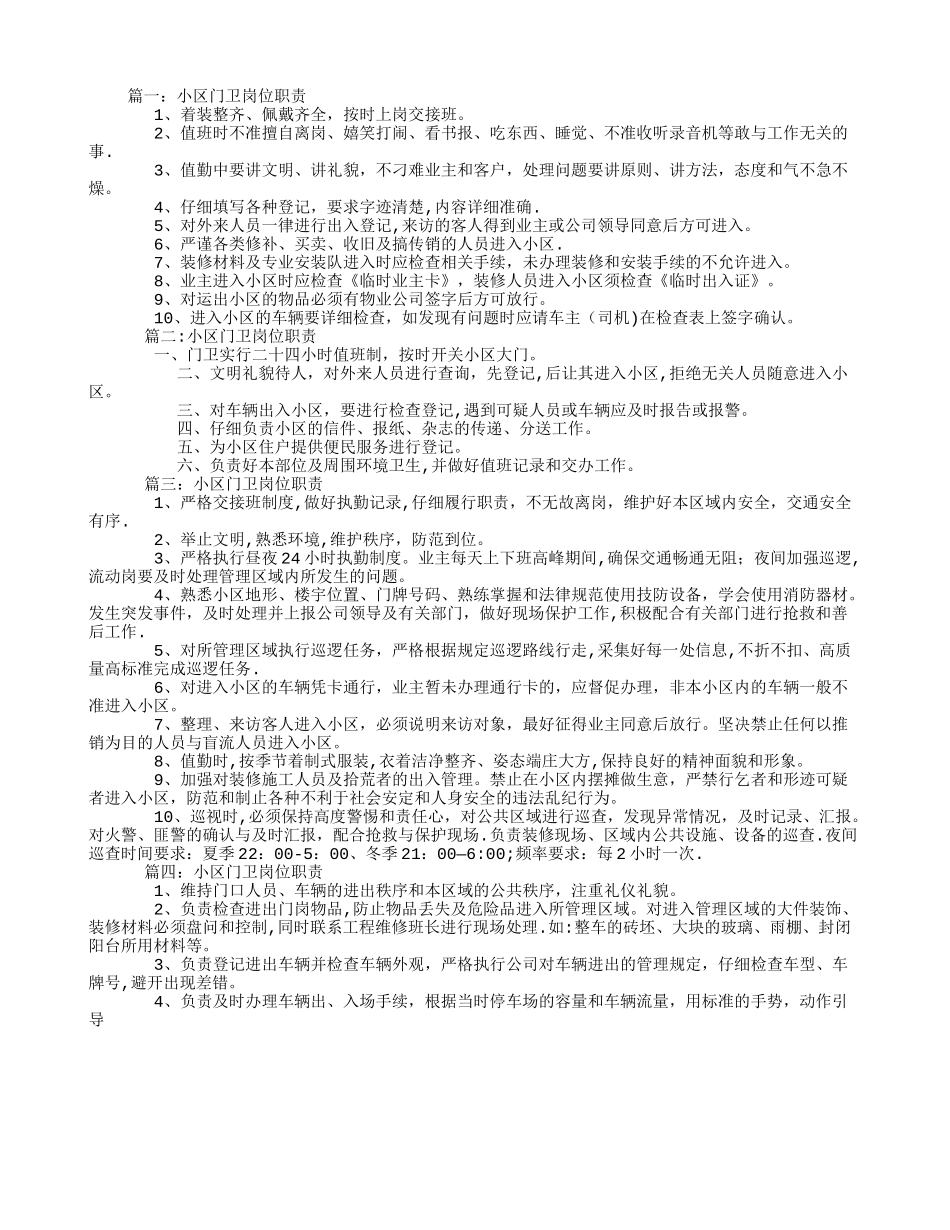 篇一：小区门卫岗位职责

1、着装整齐、佩戴齐全，按时上岗交接班。

2、值班时不准擅自离岗、嬉笑打闹、看书报、吃东西、睡觉、不准收听录音机等敢与工作无关的事.

3、值勤中要讲文明、讲礼貌，不刁难业主和客户，处理问题要讲原则、讲方法，态度和气不急不燥。

4、仔细填写各种登记，要求字迹清楚,内容详细准确.

5、对外来人员一律进行出入登记,来访的客人得到业主或公司领导同意后方可进入。

6、严谨各类修补、买卖、收旧及搞传销的人员进入小区.

7、装修材料及专业安装队进入时应检查相关手续，未办理装修和安装手续的不允许进入。

8、业主进入小区时应检查《临时业主卡》，装修人员进入小区须检查《临时出入证》。

9、对运出小区的物品必须有物业公司签字后方可放行。

10、进入小区的车辆要详细检查，如发现有问题时应请车主（司机)在检查表上签字确认。

篇二:小区门卫岗位职责

一、门卫实行二十四小时值班制，按时开关小区大门。

二、文明礼貌待人，对外来人员进行查询，先登记,后让其进入小区,拒绝无关人员随意进入小区。

三、对车辆出入小区，要进行检查登记,遇到可疑人员或车辆应及时报告或报警。

四、仔细负责小区的信件、报纸、杂志的传递、分送工作。

五、为小区住户提供便民服务进行登记。

六、负责好本部位及周围环境卫生,并做好值班记录和交办工作。

篇三：小区门卫岗位职责

1、严格交接班制度,做好执勤记录,仔细履行职责，不无故离岗，维护好本区域内安全，交通安全有序.

2、举止文明,熟悉环境,维护秩序，防范到位。

3、严格执行昼夜24小时执勤制度。业主每天上下班高峰期间,确保交通畅通无阻；夜间加强巡逻,流动岗要及时处理管理区域内所发生的问题。

4、熟悉小区地形、楼宇位置、门牌号码、熟练掌握和法律规范使用技防设备，学会使用消防器材。发生突发事件，及时处理并上报公司领导及有关部门，做好现场保护工作,积极配合有关部门进行抢救和善后工作.

5、对所管理区域执行巡逻任务，严格根据规定巡逻路线行走,采集好每一处信息,不折不扣、高质量高标准完成巡逻任务.

6、对进入小区的车辆凭卡通行，业主暂未办理通行卡的，应督促办理，非本小区内的车辆一般不准进入小区。

7、整理、来访客人进入小区，必须说明来访对象，最好征得业主同意后放行。坚决禁止任何以推销为目的人员与盲流人员进入小区。

8、值勤时,按季节着制式服装,衣着洁净整齐、姿态端庄大方,保持良好的精神面貌和形象。

9、加强对装修施工人员及拾荒者的出入管理。禁止在小区内摆摊做生意，严禁行乞者和形迹可疑者进入小区，防范和制止各种不利于社会安定和人身安全的违法乱纪行为。

10、巡视时,必须保持高度警惕和责任心，对公共区域进行巡查，发现异常情况，及时记录、汇报。对火警、匪警的确认与及时汇报，配合抢救与保护现场.负责装修现场、区域内公共设施、设备的巡查.夜间巡查时间要求：夏季22：00-5：00、冬季21：00—6:00;频率要求：每2小时一次.

篇四：小区门卫岗位职责

1、维持门口人员、车辆的进出秩序和本区域的公共秩序，注重礼仪礼貌。

2、负责检查进出门岗物品,防止物品丢失及危险品进入所管理区域。对进入管理区域的大件装饰、装修材料必须盘问和控制,同时联系工程维修班长进行现场处理.如:整车的砖坯、大块的玻璃、雨棚、封闭阳台所用材料等。

3、负责登记进出车辆并检查车辆外观，严格执行公司对车辆进出的管理规定，仔细检查车型、车牌号,避开出现差错。

4、负责及时办理车辆出、入场手续，根据当时停车场的容量和车辆流量，用标准的手势，动作引导